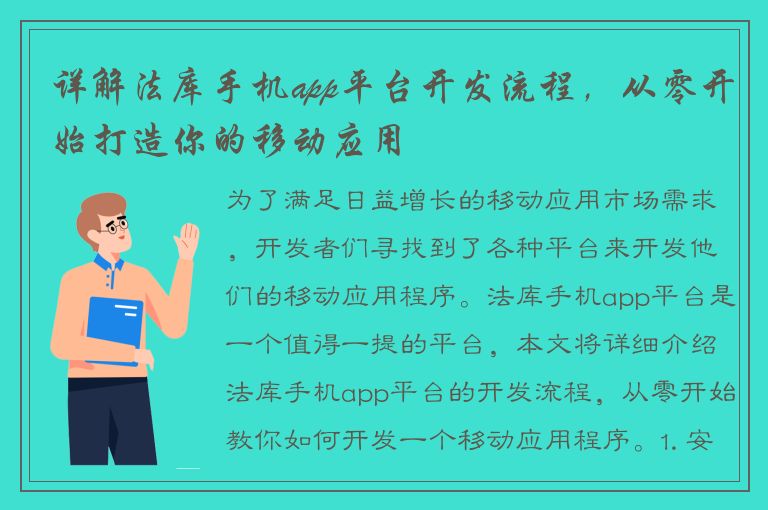 详解法库手机app平台开发流程，从零开始打造你的移动应用

为了满足日益增长的移动应用市场需求，开发者们寻找到了各种平台来开发他们的移动应用程序。法库手机app平台是一个值得一提的平台，本文将详细介绍法库手机app平台的开发流程，从零开始教你如何开发一个移动应用程序。1. 安